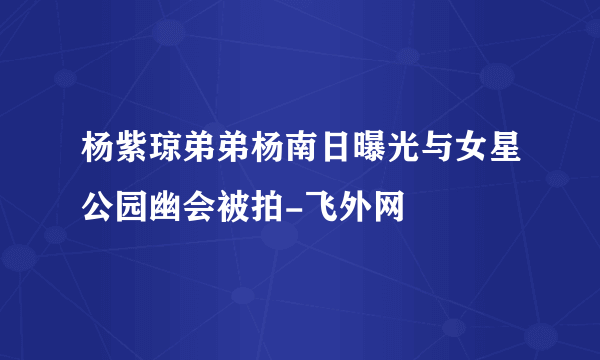 杨紫琼弟弟杨南日曝光与女星公园幽会被拍-飞外网